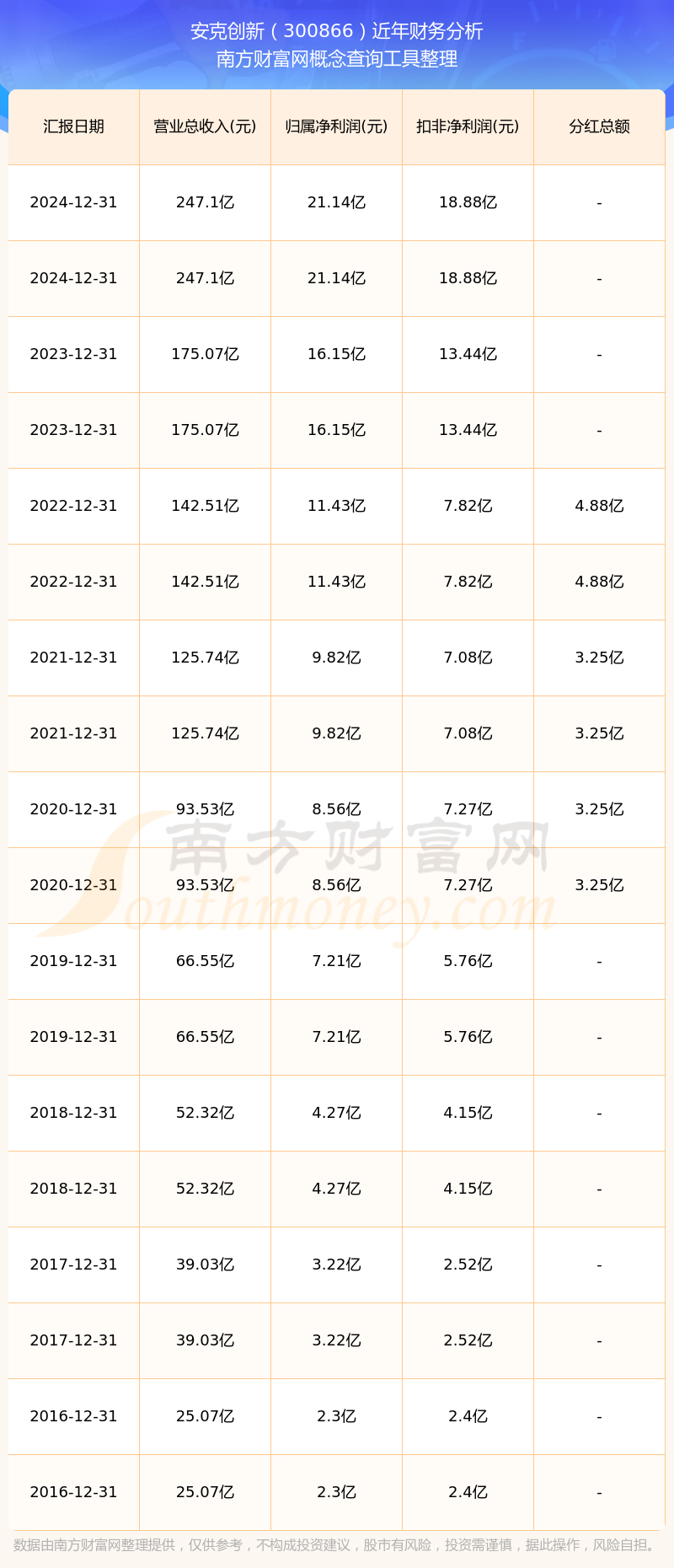 安克创新（300866）近年财务分析
南方财富网概念查询工具整理

| 汇报日期 | 营业总收入(元) | 归属净利润(元) | 扣非净利润(元) | 分红总额 |
|---|---|---|---|---|
| 2024-12-31 | 247.1亿 | 21.14亿 | 18.88亿 | - |
| 2024-12-31 | 247.1亿 | 21.14亿 | 18.88亿 | - |
| 2023-12-31 | 175.07亿 | 16.15亿 | 13.44亿 | - |
| 2023-12-31 | 175.07亿 | 16.15亿 | 13.44亿 | - |
| 2022-12-31 | 142.51亿 | 11.43亿 | 7.82亿 | 4.88亿 |
| 2022-12-31 | 142.51亿 | 11.43亿 | 7.82亿 | 4.88亿 |
| 2021-12-31 | 125.74亿 | 9.82亿 | 7.08亿 | 3.25亿 |
| 2021-12-31 | 125.74亿 | 9.82亿 | 7.08亿 | 3.25亿 |
| 2020-12-31 | 93.53亿 | 8.56亿 | 7.27亿 | 3.25亿 |
| 2020-12-31 | 93.53亿 | 8.56亿 | 7.27亿 | 3.25亿 |
| 2019-12-31 | 66.55亿 | 7.21亿 | 5.76亿 | - |
| 2019-12-31 | 66.55亿 | 7.21亿 | 5.76亿 | - |
| 2018-12-31 | 52.32亿 | 4.27亿 | 4.15亿 | - |
| 2018-12-31 | 52.32亿 | 4.27亿 | 4.15亿 | - |
| 2017-12-31 | 39.03亿 | 3.22亿 | 2.52亿 | - |
| 2017-12-31 | 39.03亿 | 3.22亿 | 2.52亿 | - |
| 2016-12-31 | 25.07亿 | 2.3亿 | 2.4亿 | - |
| 2016-12-31 | 25.07亿 | 2.3亿 | 2.4亿 | - |

南方财富网
Southmoney.com

数据由南方财富网整理提供，仅供参考，不构成投资建议，股市有风险，投资需谨慎，据此操作，风险自担。